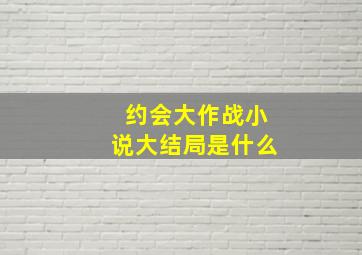 约会大作战小说大结局是什么